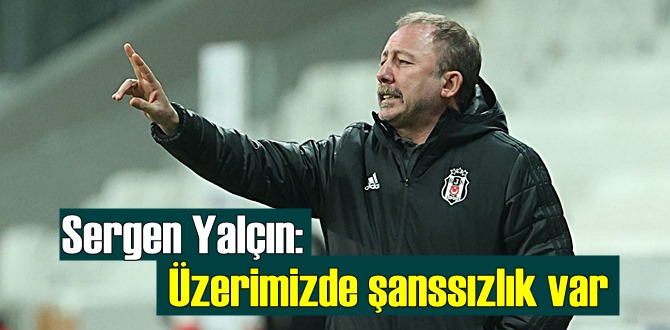 Sergen Yalçın:
Üzerimizde şanssızlık var